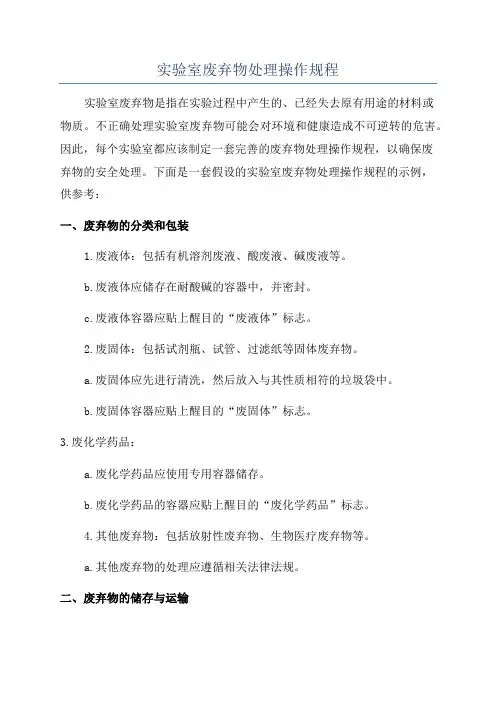 实验室废弃物处理操作规程

实验室废弃物是指在实验过程中产生的、已经失去原有用途的材料或物质。不正确处理实验室废弃物可能会对环境和健康造成不可逆转的危害。因此，每个实验室都应该制定一套完善的废弃物处理操作规程，以确保废弃物的安全处理。下面是一套假设的实验室废弃物处理操作规程的示例，供参考：

一、废弃物的分类和包装

1.废液体：包括有机溶剂废液、酸废液、碱废液等。

b.废液体应储存在耐酸碱的容器中，并密封。

c.废液体容器应贴上醒目的“废液体”标志。

2.废固体：包括试剂瓶、试管、过滤纸等固体废弃物。

a.废固体应先进行清洗，然后放入与其性质相符的垃圾袋中。

b.废固体容器应贴上醒目的“废固体”标志。

3.废化学药品：

a.废化学药品应使用专用容器储存。

b.废化学药品的容器应贴上醒目的“废化学药品”标志。

4.其他废弃物：包括放射性废弃物、生物医疗废弃物等。

a.其他废弃物的处理应遵循相关法律法规。

二、废弃物的储存与运输